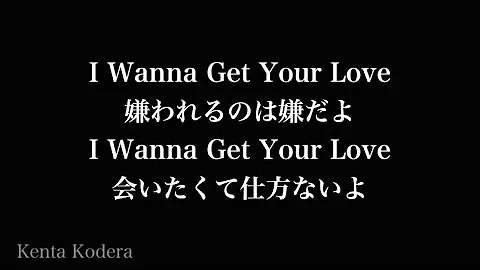 I Wanna Get Your Love
嫌われるのは嫌だよ
I Wanna Get Your Love
会いたくて仕方ないよ

Kenta Kodera